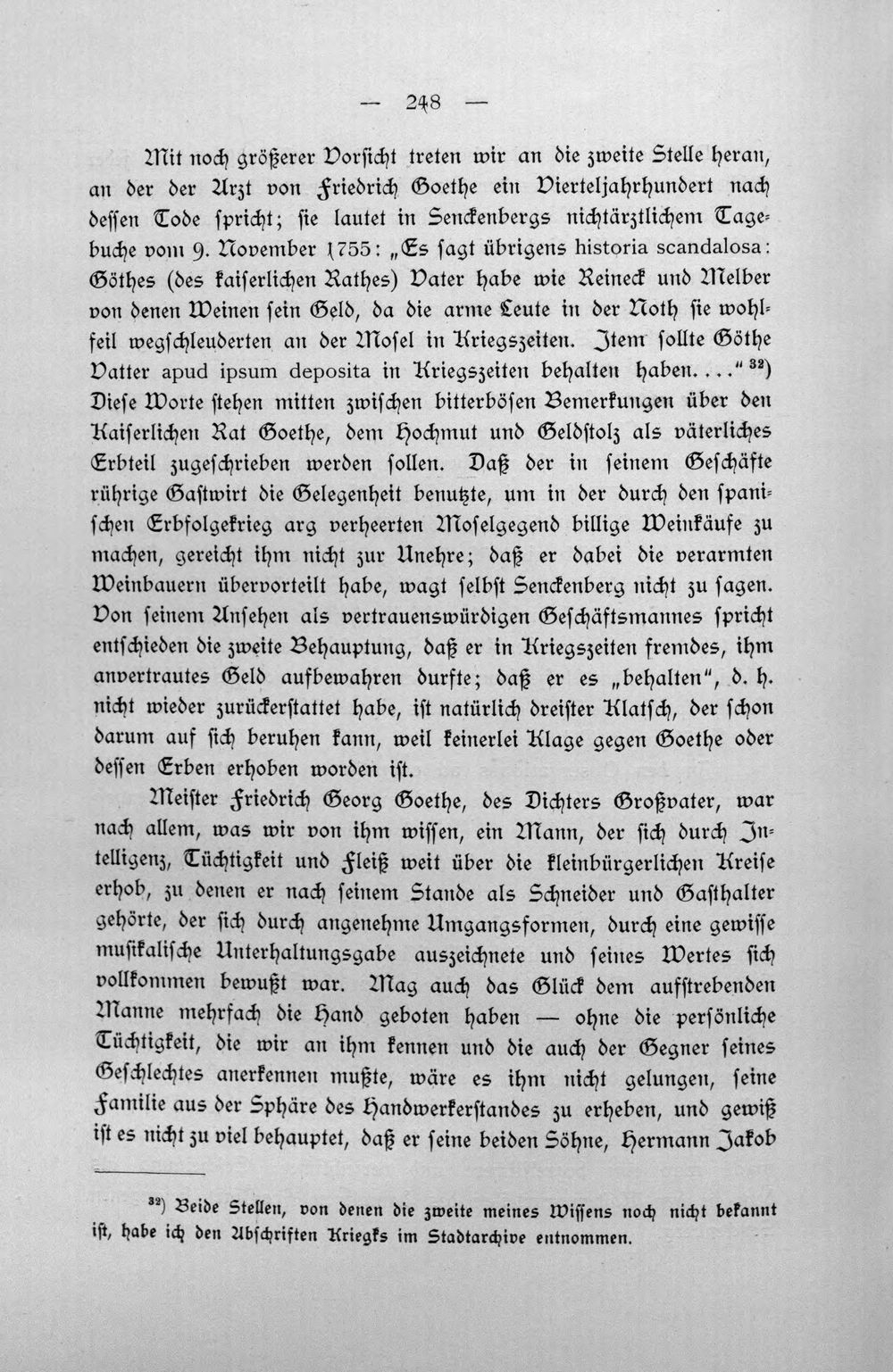 — 248 —

Mit noch größerer Vorsicht treten wir an die zweite Stelle heran, an der der Arzt von Friedrich Goethe ein Vierteljahrhundert nach dessen Tode spricht; sie lautet in Senckenbergs nichtärztlichem Tagebuche vom 9. November 1755: „Es sagt übrigens historia scandalosa: Göthes (des kaiserlichen Rathes) Vater habe wie Reineck und Melber von denen Weinen sein Geld, da die arme Leute in der Noth sie wohlfeil wegschleuderten an der Mosel in Kriegszeiten. Item sollte Göthe Vatter apud ipsum deposita in Kriegszeiten behalten haben. . . ." $^{32}$) Diese Worte stehen mitten zwischen bitterbösen Bemerkungen über den Kaiserlichen Rat Goethe, dem Hochmut und Geldstolz als väterliches Erbteil zugeschrieben werden sollen. Daß der in seinem Geschäfte rührige Gastwirt die Gelegenheit benutzte, um in der durch den spanischen Erbfolgekrieg arg verheerten Moselgegend billige Weinkäufe zu machen, gereicht ihm nicht zur Unehre; daß er dabei die verarmten Weinbauern übervorteilt habe, wagt selbst Senckenberg nicht zu sagen. Von seinem Ansehen als vertrauenswürdigen Geschäftsmannes spricht entschieden die zweite Behauptung, daß er in Kriegszeiten fremdes, ihm anvertrautes Geld aufbewahren durfte; daß er es „behalten", d. h. nicht wieder zurückerstattet habe, ist natürlich dreister Klatsch, der schon darum auf sich beruhen kann, weil keinerlei Klage gegen Goethe oder dessen Erben erhoben worden ist.

Meister Friedrich Georg Goethe, des Dichters Großvater, war nach allem, was wir von ihm wissen, ein Mann, der sich durch Intelligenz, Tüchtigkeit und Fleiß weit über die kleinbürgerlichen Kreise erhob, zu denen er nach seinem Stande als Schneider und Gasthalter gehörte, der sich durch angenehme Umgangsformen, durch eine gewisse musikalische Unterhaltungsgabe auszeichnete und seines Wertes sich vollkommen bewußt war. Mag auch das Glück dem aufstrebenden Manne mehrfach die Hand geboten haben — ohne die persönliche Tüchtigkeit, die wir an ihm kennen und die auch der Gegner seines Geschlechtes anerkennen mußte, wäre es ihm nicht gelungen, seine Familie aus der Sphäre des Handwerkerstandes zu erheben, und gewiß ist es nicht zu viel behauptet, daß er seine beiden Söhne, Hermann Jakob

$^{32}$) Beide Stellen, von denen die zweite meines Wissens noch nicht bekannt ist, habe ich den Abschriften Kriegks im Stadtarchive entnommen.